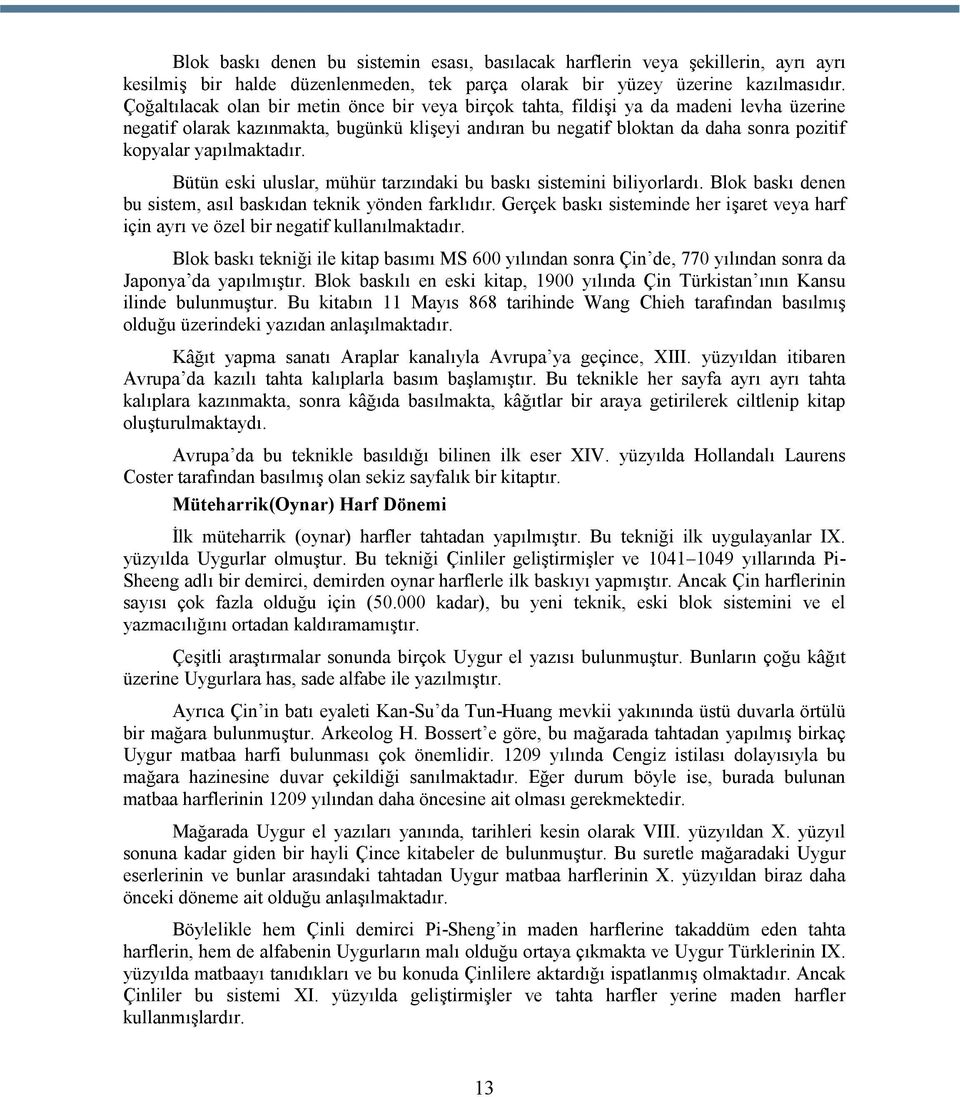 Blok baskı denen bu sistemin esası, basılacak harflerin veya şekillerin, ayrı ayrı kesilmiş bir halde düzenlenmeden, tek parça olarak bir yüzey üzerine kazılmasıdır. Çoğaltılacak olan bir metin önce bir veya birçok tahta, fildişi ya da madeni levha üzerine negatif olarak kazınmakta, bugünkü klişeyi andıran bu negatif bloktan da daha sonra pozitif kopyalar yapılmaktadır.

Bütün eski uluslar, mühür tarzındaki bu baskı sistemini biliyorlardı. Blok baskı denen bu sistem, asıl baskıdan teknik yönden farklıdır. Gerçek baskı sisteminde her işaret veya harf için ayrı ve özel bir negatif kullanılmaktadır.

Blok baskı tekniği ile kitap basımı MS 600 yılından sonra Çin'de, 770 yılından sonra da Japonya'da yapılmıştır. Blok baskılı en eski kitap, 1900 yılında Çin Türkistan'ının Kansu ilinde bulunmuştur. Bu kitabın 11 Mayıs 868 tarihinde Wang Chieh tarafından basılmış olduğu üzerindeki yazıdan anlaşılmaktadır.

Kâğıt yapma sanatı Araplar kanalıyla Avrupa'ya geçince, XIII. yüzyıldan itibaren Avrupa'da kazılı tahta kalıplarla basım başlamıştır. Bu teknikle her sayfa ayrı ayrı tahta kalıplara kazınmakta, sonra kâğıda basılmakta, kâğıtlar bir araya getirilerek ciltlenip kitap oluşturulmaktaydı.

Avrupa'da bu teknikle basıldığı bilinen ilk eser XIV. yüzyılda Hollandalı Laurens Coster tarafından basılmış olan sekiz sayfalık bir kitaptır.

Müteharrik(Oynar) Harf Dönemi

İlk müteharrik (oynar) harfler tahtadan yapılmıştır. Bu tekniği ilk uygulayanlar IX. yüzyılda Uygurlar olmuştur. Bu tekniği Çinliler geliştirmişler ve 1041–1049 yıllarında Pi-Sheeng adlı bir demirci, demirden oynar harflerle ilk baskıyı yapmıştır. Ancak Çin harflerinin sayısı çok fazla olduğu için (50.000 kadar), bu yeni teknik, eski blok sistemini ve el yazmacılığını ortadan kaldıramamıştır.

Çeşitli araştırmalar sonunda birçok Uygur el yazısı bulunmuştur. Bunların çoğu kâğıt üzerine Uygurlara has, sade alfabe ile yazılmıştır.

Ayrıca Çin'in batı eyaleti Kan-Su'da Tun-Huang mevkii yakınında üstü duvarla örtülü bir mağara bulunmuştur. Arkeolog H. Bossert'e göre, bu mağarada tahtadan yapılmış birkaç Uygur matbaa harfi bulunması çok önemlidir. 1209 yılında Cengiz istilası dolayısıyla bu mağara hazinesine duvar çekildiği sanılmaktadır. Eğer durum böyle ise, burada bulunan matbaa harflerinin 1209 yılından daha öncesine ait olması gerekmektedir.

Mağarada Uygur el yazıları yanında, tarihleri kesin olarak VIII. yüzyıldan X. yüzyıl sonuna kadar giden bir hayli Çince kitabeler de bulunmuştur. Bu suretle mağaradaki Uygur eserlerinin ve bunlar arasındaki tahtadan Uygur matbaa harflerinin X. yüzyıldan biraz daha önceki döneme ait olduğu anlaşılmaktadır.

Böylelikle hem Çinli demirci Pi-Sheng'in maden harflerine takaddüm eden tahta harflerin, hem de alfabenin Uygurların malı olduğu ortaya çıkmakta ve Uygur Türklerinin IX. yüzyılda matbaayı tanıdıkları ve bu konuda Çinlilere aktardığı ispatlanmış olmaktadır. Ancak Çinliler bu sistemi XI. yüzyılda geliştirmişler ve tahta harfler yerine maden harfler kullanmışlardır.

13